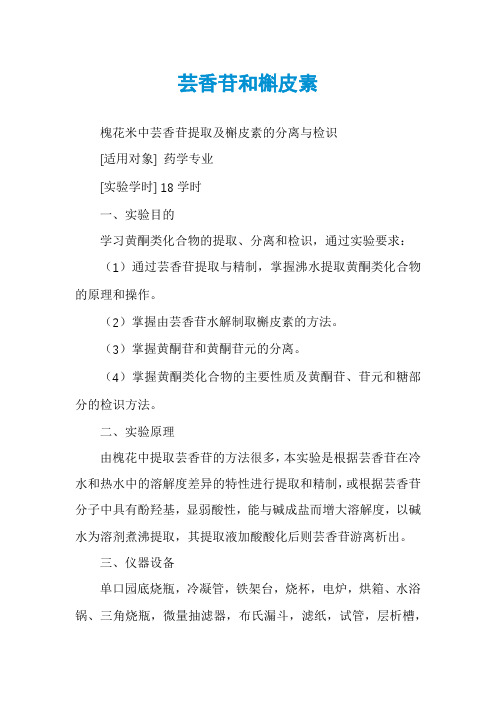 芸香苷和槲皮素

槐花米中芸香苷提取及槲皮素的分离与检识

[适用对象] 药学专业

[实验学时] 18 学时

一、实验目的

学习黄酮类化合物的提取、分离和检识，通过实验要求：

（1）通过芸香苷提取与精制，掌握沸水提取黄酮类化合物的原理和操作。

（2）掌握由芸香苷水解制取槲皮素的方法。

（3）掌握黄酮苷和黄酮苷元的分离。

（4）掌握黄酮类化合物的主要性质及黄酮苷、苷元和糖部分的检识方法。

二、实验原理

由槐花中提取芸香苷的方法很多，本实验是根据芸香苷在冷水和热水中的溶解度差异的特性进行提取和精制，或根据芸香苷分子中具有酚羟基，显弱酸性，能与碱成盐而增大溶解度，以碱水为溶剂煮沸提取，其提取液加酸酸化后则芸香苷游离析出。

三、仪器设备

单口园底烧瓶，冷凝管，铁架台，烧杯，电炉，烘箱、水浴锅、三角烧瓶，微量抽滤器，布氏漏斗，滤纸，试管，层析槽，